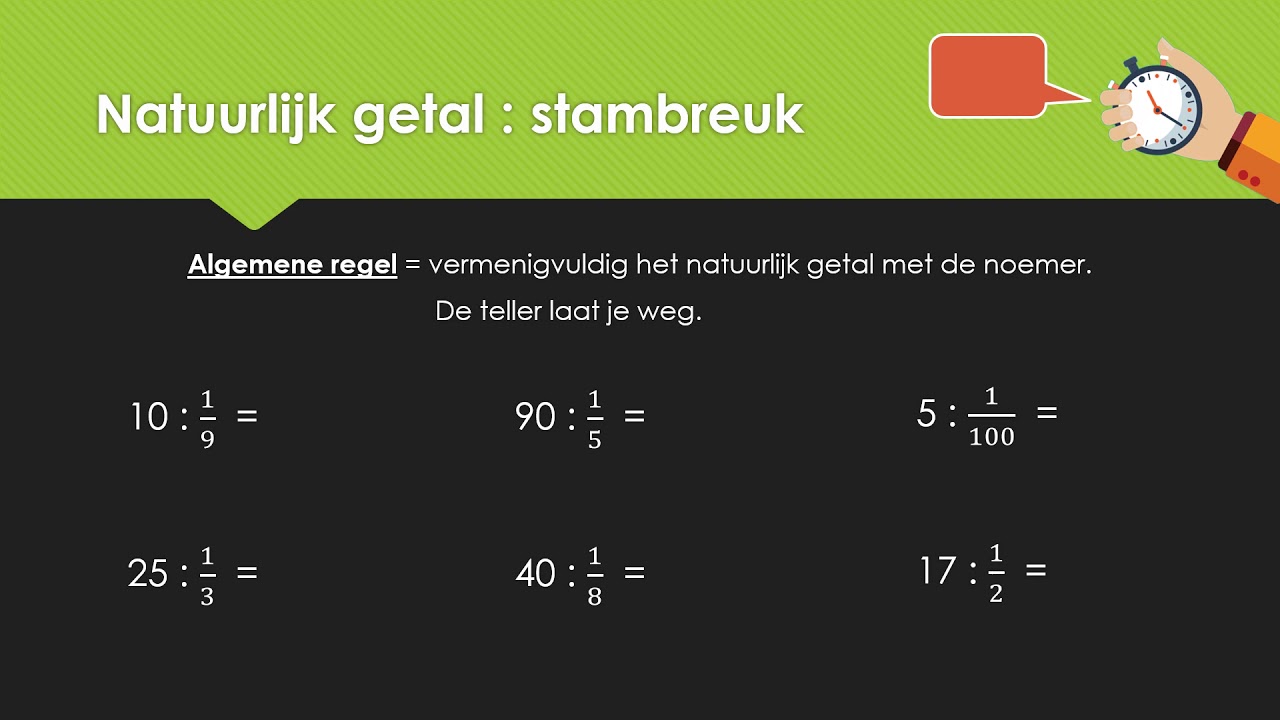 Natuurlijk getal : stambreuk

Algemene regel = vermenigvuldig het natuurlijk getal met de noemer. De teller laat je weg.

$10 : \frac{1}{9} =$

$90 : \frac{1}{5} =$

$5 : \frac{1}{100} =$

$25 : \frac{1}{3} =$

$40 : \frac{1}{8} =$

$17 : \frac{1}{2} =$